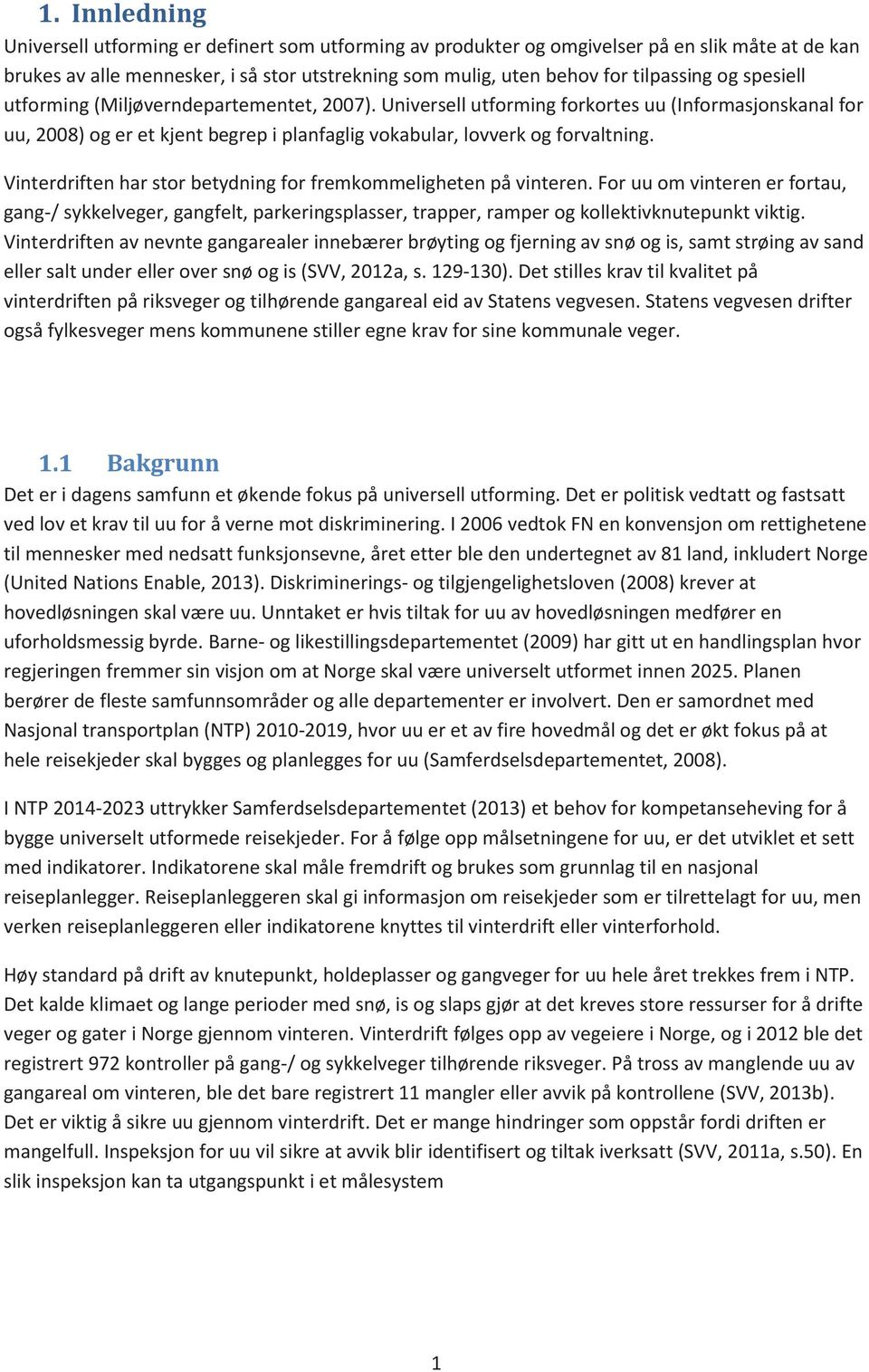 1. Innledning
Universell utforming er definert som utforming av produkter og omgivelser på en slik måte at de kan brukes av alle mennesker, i så stor utstrekning som mulig, uten behov for tilpassing og spesiell utforming (Miljøverndepartementet, 2007). Universell utforming forkortes uu (Informasjonskanal for uu, 2008) og er et kjent begrep i planfaglig vokabular, lovverk og forvaltning.

Vinterdriften har stor betydning for fremkommeligheten på vinteren. For uu om vinteren er fortau, gang-/ sykkelveger, gangfelt, parkeringsplasser, trapper, ramper og kollektivknutepunkt viktig. Vinterdriften av nevnte gangarealer innebærer brøyting og fjerning av snø og is, samt strøing av sand eller salt under eller over snø og is (SVV, 2012a, s. 129-130). Det stilles krav til kvalitet på vinterdriften på riksveger og tilhørende gangareal eid av Statens vegvesen. Statens vegvesen drifter også fylkesveger mens kommunene stiller egne krav for sine kommunale veger.

1.1 Bakgrunn
Det er i dagens samfunn et økende fokus på universell utforming. Det er politisk vedtatt og fastsatt ved lov et krav til uu for å verne mot diskriminering. I 2006 vedtok FN en konvensjon om rettighetene til mennesker med nedsatt funksjonsevne, året etter ble den undertegnet av 81 land, inkludert Norge (United Nations Enable, 2013). Diskriminerings- og tilgjengelighetsloven (2008) krever at hovedløsningen skal være uu. Unntaket er hvis tiltak for uu av hovedløsningen medfører en uforholdsmessig byrde. Barne- og likestillingsdepartementet (2009) har gitt ut en handlingsplan hvor regjeringen fremmer sin visjon om at Norge skal være universelt utformet innen 2025. Planen berører de fleste samfunnsområder og alle departementer er involvert. Den er samordnet med Nasjonal transportplan (NTP) 2010-2019, hvor uu er et av fire hovedmål og det er økt fokus på at hele reisekjeder skal bygges og planlegges for uu (Samferdselsdepartementet, 2008).

I NTP 2014-2023 uttrykker Samferdselsdepartementet (2013) et behov for kompetanseheving for å bygge universelt utformede reisekjeder. For å følge opp målsetningene for uu, er det utviklet et sett med indikatorer. Indikatorene skal måle fremdrift og brukes som grunnlag til en nasjonal reiseplanlegger. Reiseplanleggeren skal gi informasjon om reisekjeder som er tilrettelagt for uu, men verken reiseplanleggeren eller indikatorene knyttes til vinterdrift eller vinterforhold.

Høy standard på drift av knutepunkt, holdeplasser og gangveger for uu hele året trekkes frem i NTP. Det kalde klimaet og lange perioder med snø, is og slaps gjør at det kreves store ressurser for å drifte veger og gater i Norge gjennom vinteren. Vinterdrift følges opp av vegeiere i Norge, og i 2012 ble det registrert 972 kontroller på gang-/ og sykkelveger tilhørende riksveger. På tross av manglende uu av gangareal om vinteren, ble det bare registrert 11 mangler eller avvik på kontrollene (SVV, 2013b). Det er viktig å sikre uu gjennom vinterdrift. Det er mange hindringer som oppstår fordi driften er mangelfull. Inspeksjon for uu vil sikre at avvik blir identifisert og tiltak iverksatt (SVV, 2011a, s.50). En slik inspeksjon kan ta utgangspunkt i et målesystem

1